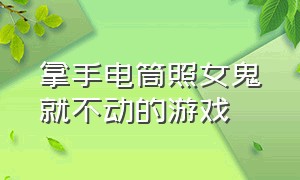 拿手电筒照女鬼就不动的游戏